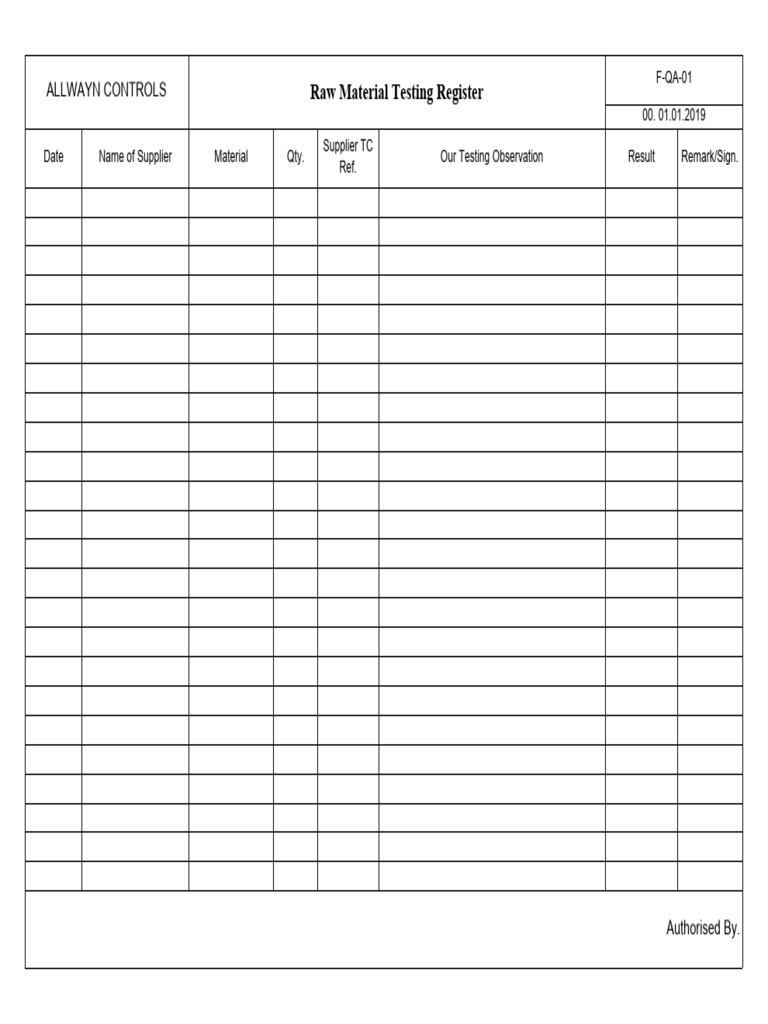 ALLWAYN CONTROLS

Raw Material Testing Register

F-QA-01

00. 01.01.2019

| Date | Name of Supplier | Material | Qty. | Supplier TC Ref. | Our Testing Observation | Result | Remark/Sign. |
|---|---|---|---|---|---|---|---|
| | | | | | | | |
| | | | | | | | |
| | | | | | | | |
| | | | | | | | |
| | | | | | | | |
| | | | | | | | |
| | | | | | | | |
| | | | | | | | |
| | | | | | | | |
| | | | | | | | |
| | | | | | | | |
| | | | | | | | |
| | | | | | | | |
| | | | | | | | |
| | | | | | | | |
| | | | | | | | |
| | | | | | | | |
| | | | | | | | |
| | | | | | | | |
| | | | | | | | |
| | | | | | | | |
| | | | | | | | |
| | | | | | | | |
| | | | | | | | |

Authorised By.